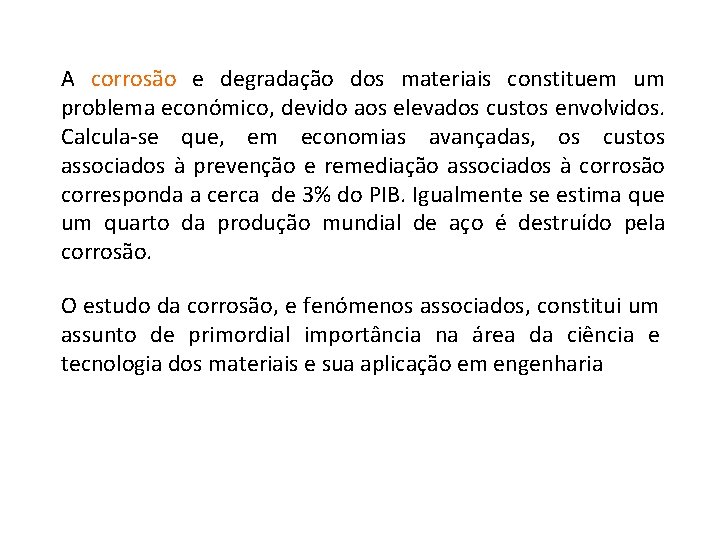 A corrosão e degradação dos materiais constituem um problema económico, devido aos elevados custos envolvidos. Calcula-se que, em economias avançadas, os custos associados à prevenção e remediação associados à corrosão corresponda a cerca de 3% do PIB. Igualmente se estima que um quarto da produção mundial de aço é destruído pela corrosão.

O estudo da corrosão, e fenómenos associados, constitui um assunto de primordial importância na área da ciência e tecnologia dos materiais e sua aplicação em engenharia